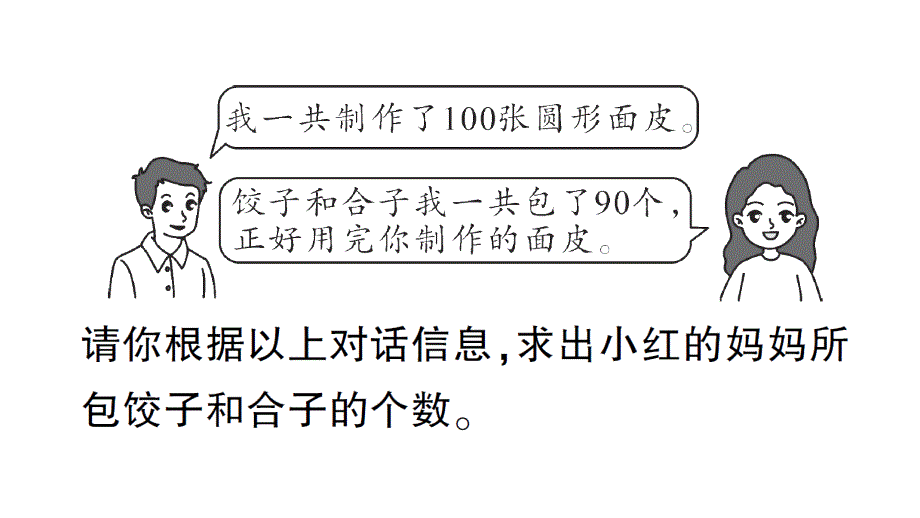 我一共制作了100张圆形面皮。

饺子和合子我一共包了90个，正好用完你制作的面皮。

请你根据以上对话信息，求出小红的妈妈所包饺子和合子的个数。